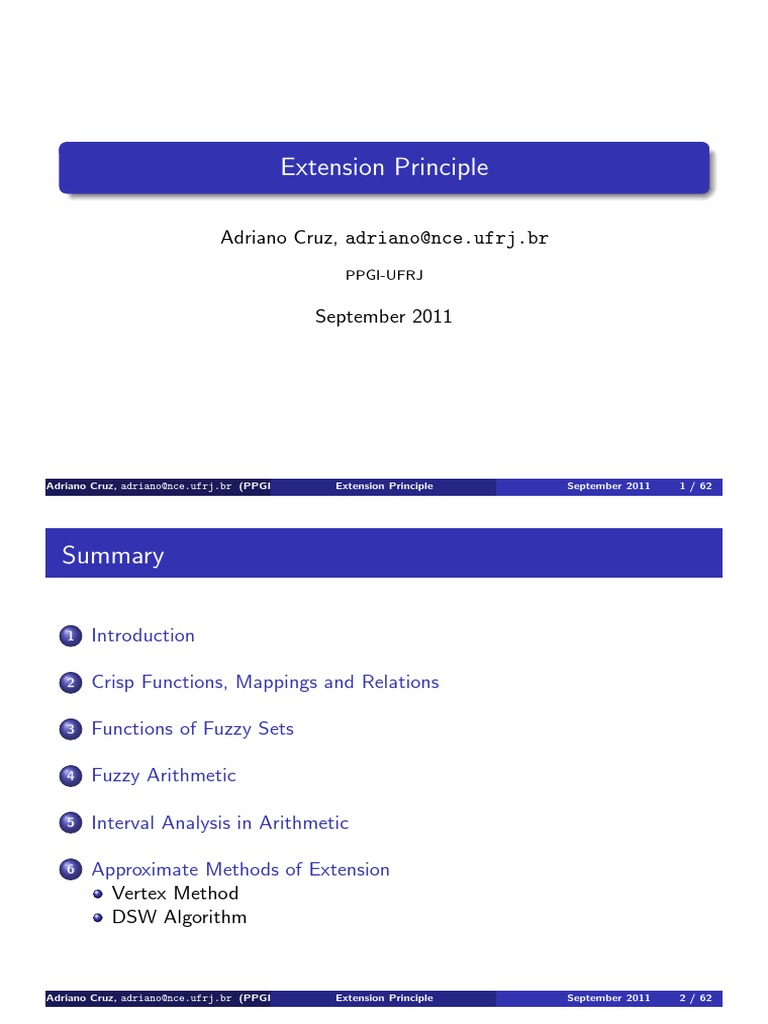 Extension Principle

Adriano Cruz, adriano@nce.ufrj.br

PPGI-UFRJ

September 2011

Adriano Cruz, adriano@nce.ufrj.br (PPGI Extension Principle September 2011 1 / 62

Summary

1 Introduction

2 Crisp Functions, Mappings and Relations

3 Functions of Fuzzy Sets

4 Fuzzy Arithmetic

5 Interval Analysis in Arithmetic

6 Approximate Methods of Extension
Vertex Method
DSW Algorithm

Adriano Cruz, adriano@nce.ufrj.br (PPGI Extension Principle September 2011 2 / 62